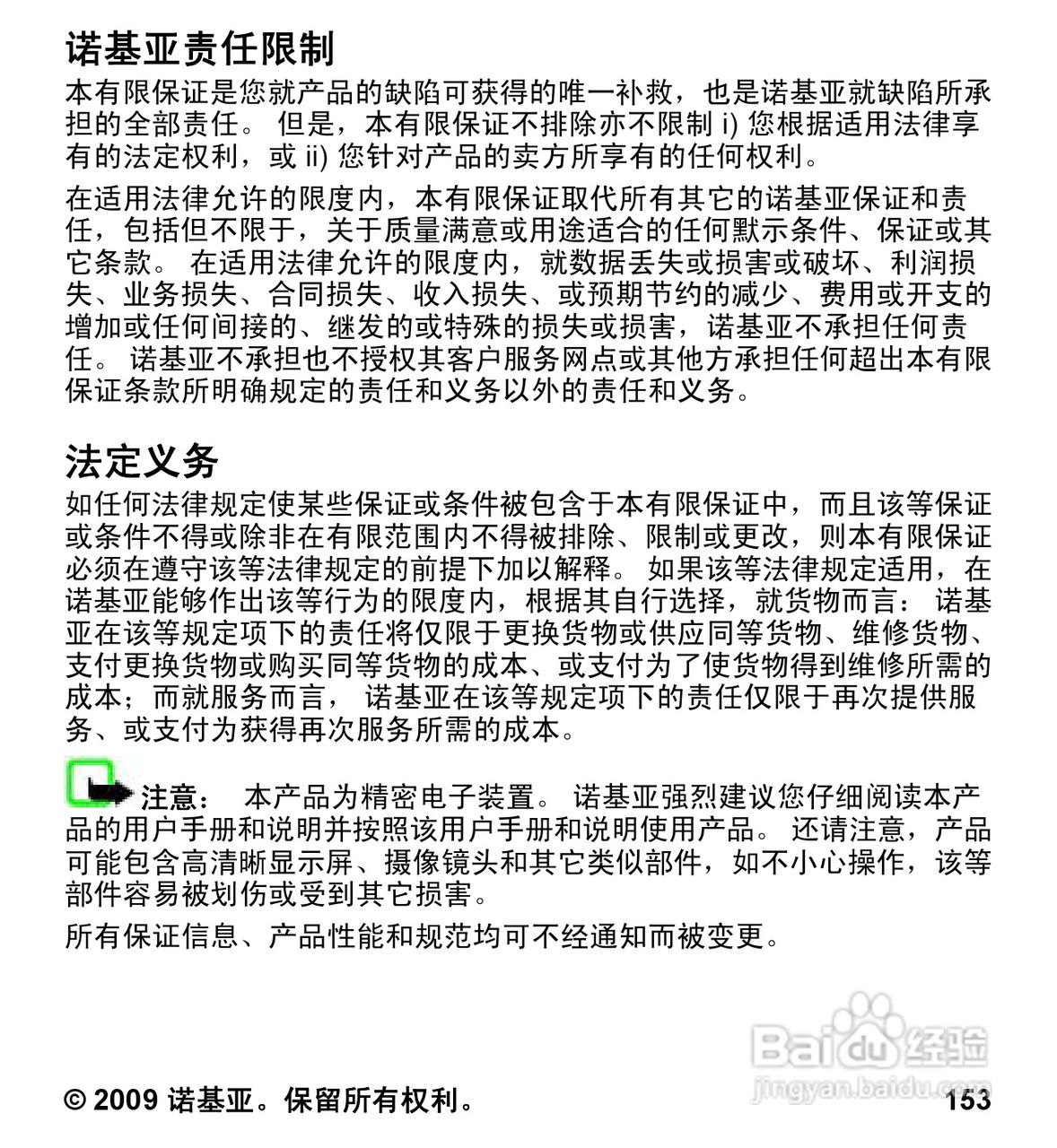 诺基亚责任限制

本有限保证是您就产品的缺陷可获得的唯一补救，也是诺基亚就缺陷所承担的全部责任。 但是，本有限保证不排除亦不限制 i) 您根据适用法律享有的法定权利，或 ii) 您针对产品的卖方所享有的任何权利。

在适用法律允许的限度内，本有限保证取代所有其它的诺基亚保证和责任，包括但不限于，关于质量满意或用途适合的任何默示条件、保证或其它条款。 在适用法律允许的限度内，就数据丢失或损害或破坏、利润损失、业务损失、合同损失、收入损失、或预期节约的减少、费用或开支的增加或任何间接的、继发的或特殊的损失或损害，诺基亚不承担任何责任。 诺基亚不承担也不授权其客户服务网点或其他方承担任何超出本有限保证条款所明确规定的责任和义务以外的责任和义务。

法定义务

如任何法律规定使某些保证或条件被包含于本有限保证中，而且该等保证或条件不得或除非在有限范围内不得被排除、限制或更改，则本有限保证必须在遵守该等法律规定的前提下加以解释。 如果该等法律规定适用，在诺基亚能够作出该等行为的限度内，根据其自行选择，就货物而言： 诺基亚在该等规定项下的责任将仅限于更换货物或供应同等货物、维修货物、支付更换货物或购买同等货物的成本、或支付为了使货物得到维修所需的成本；而就服务而言， 诺基亚在该等规定项下的责任仅限于再次提供服务、或支付为获得再次服务所需的成本。

注意： 本产品为精密电子装置。 诺基亚强烈建议您仔细阅读本产品的用户手册和说明并按照该用户手册和说明使用产品。 还请注意，产品可能包含高清晰显示屏、摄像镜头和其它类似部件，如不小心操作，该等部件容易被划伤或受到其它损害。

所有保证信息、产品性能和规范均可不经通知而被变更。

Baidu 经验
jingyan.baidu.com

© 2009 诺基亚。保留所有权利。 153